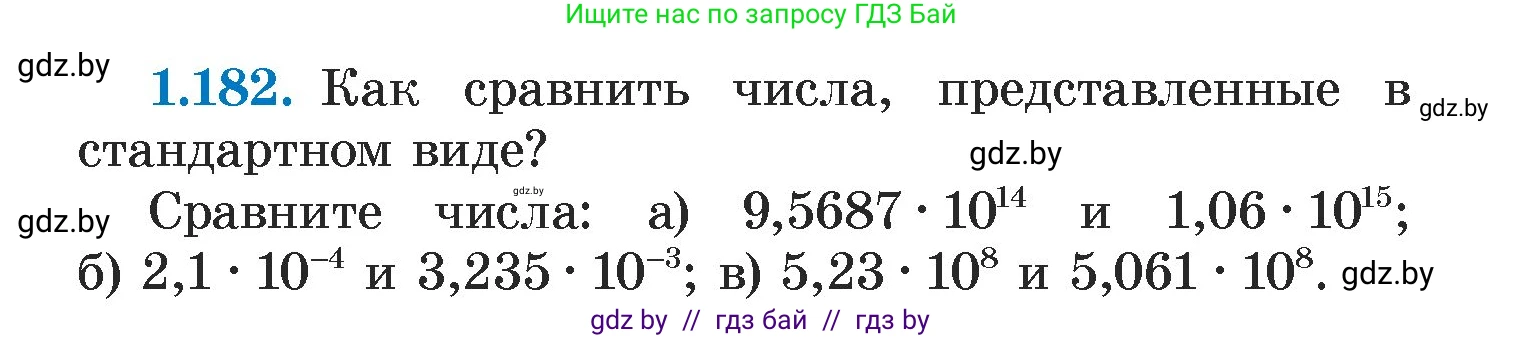 Ищите нас по запросу ГДЗ Бай

gdz.by

**1.182.** Как сравнить числа, представленные в стандартном виде?

gdz.by

gdz.by

gdz.by

gdz.by

Сравните числа: а) $9{,}5687 \cdot 10^{14}$ и $1{,}06 \cdot 10^{15}$; б) $2{,}1 \cdot 10^{-4}$ и $3{,}235 \cdot 10^{-3}$; в) $5{,}23 \cdot 10^{8}$ и $5{,}061 \cdot 10^{8}$.

gdz.by

gdz by // гдз бай // гдз by